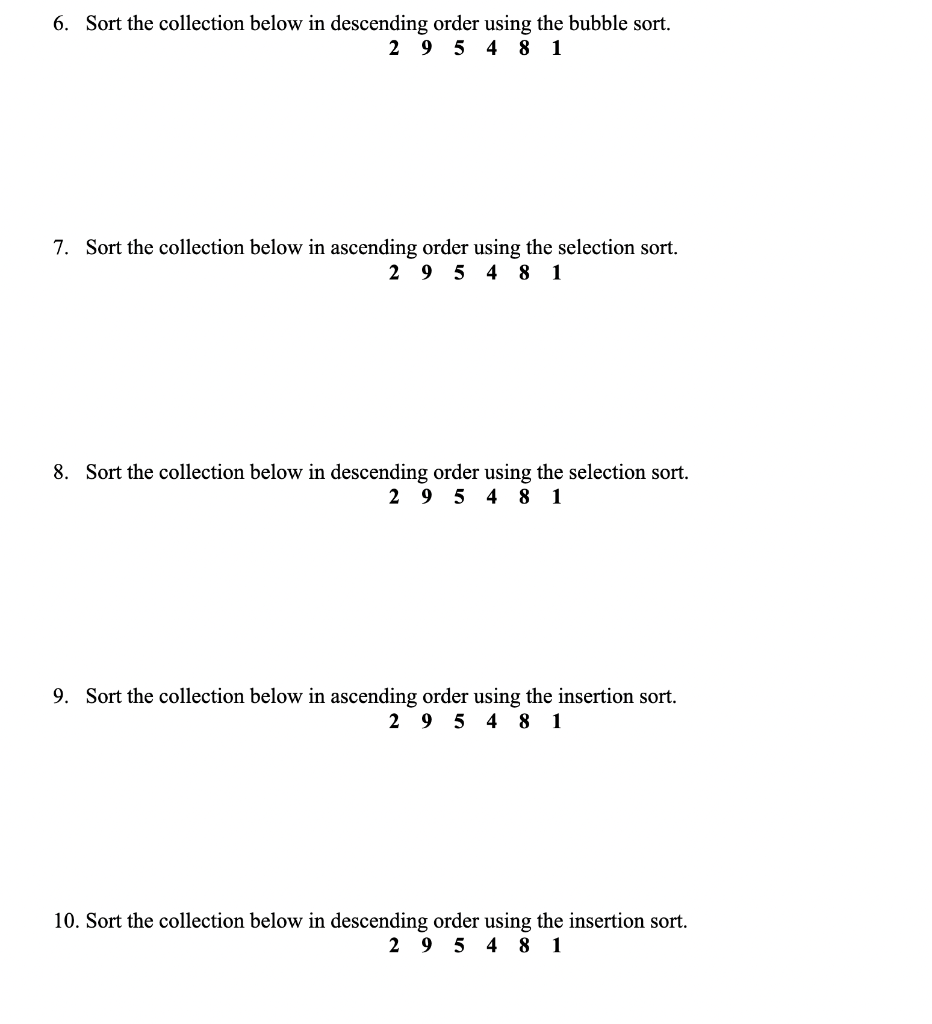 6. Sort the collection below in descending order using the bubble sort.

2 9 5 4 8 1

7. Sort the collection below in ascending order using the selection sort.

2 9 5 4 8 1

8. Sort the collection below in descending order using the selection sort.

2 9 5 4 8 1

9. Sort the collection below in ascending order using the insertion sort.

2 9 5 4 8 1

10. Sort the collection below in descending order using the insertion sort.

2 9 5 4 8 1